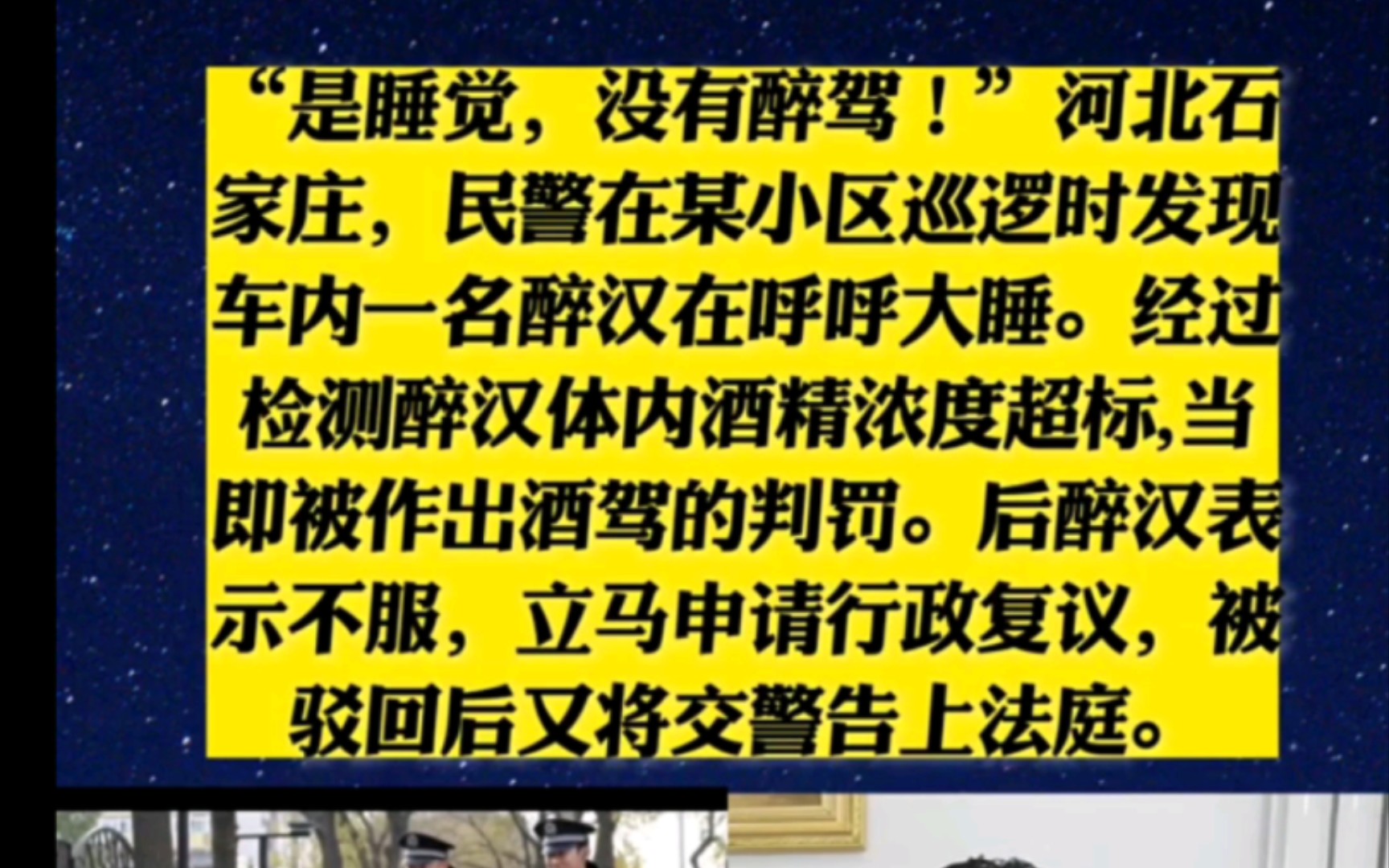 “是睡觉，没有醉驾！”河北石家庄，民警在某小区巡逻时发现车内一名醉汉在呼呼大睡。经过检测醉汉体内酒精浓度超标,当即被作出酒驾的判罚。后醉汉表示不服，立马申请行政复议，被驳回后又将交警告上法庭。